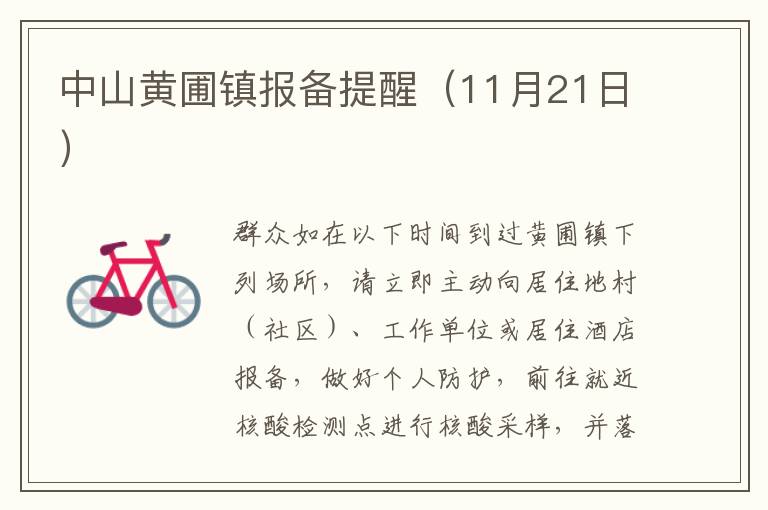 中山黄圃镇报备提醒（11月21日）

群众如在以下时间到过黄圃镇下列场所，请立即主动向居住地村（社区）、工作单位或居住酒店报备，做好个人防护，前往就近核酸检测点进行核酸采样，并落